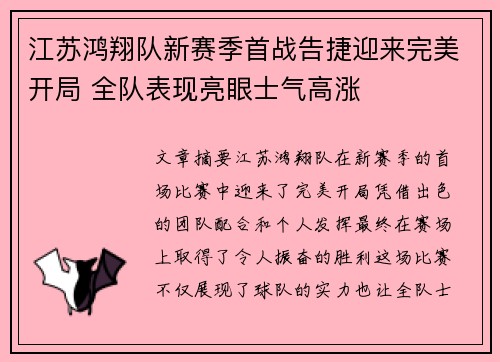 江苏鸿翔队新赛季首战告捷迎来完美开局 全队表现亮眼士气高涨

文章摘要江苏鸿翔队在新赛季的首场比赛中迎来了完美开局凭借出色的团队配合和个人发挥最终在赛场上取得了令人振奋的胜利这场比赛不仅展现了球队的实力也让全队士